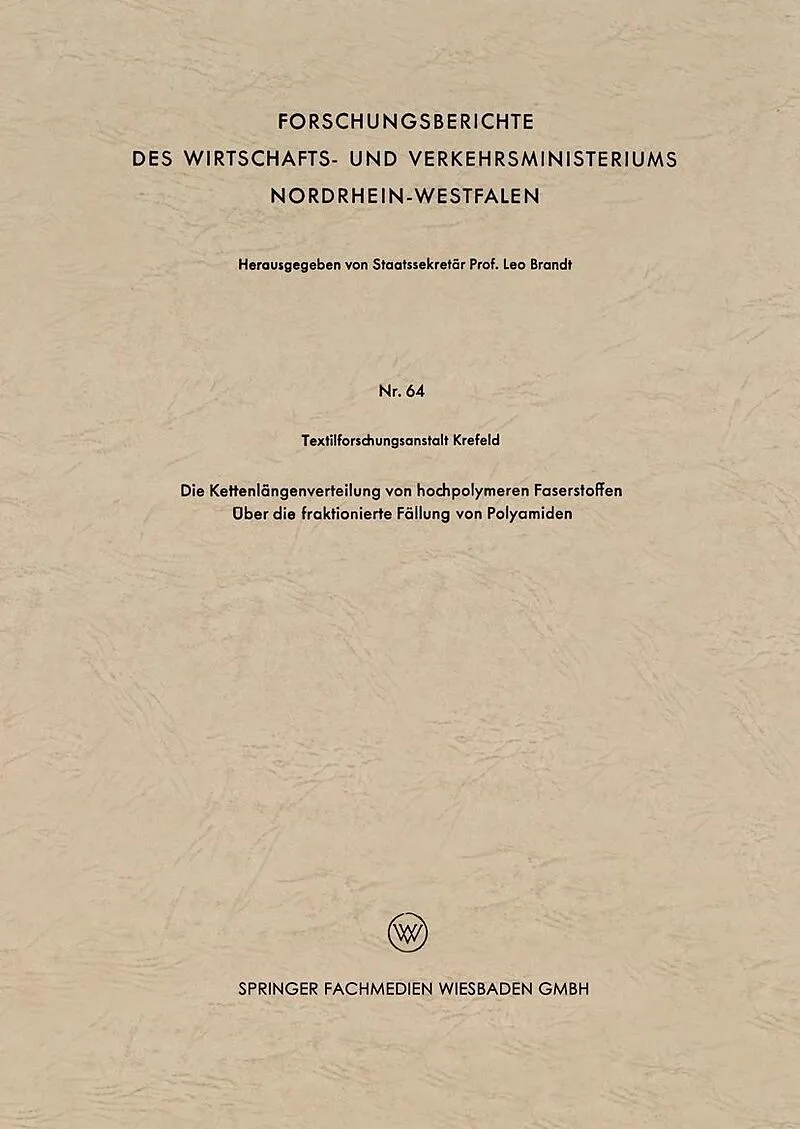 FORSCHUNGSBERICHTE
DES WIRTSCHAFTS- UND VERKEHRSMINISTERIUMS
NORDRHEIN-WESTFALEN

Herausgegeben von Staatssekretär Prof. Leo Brandt

Nr. 64

Textilforschungsanstalt Krefeld

Die Kettenlängenverteilung von hochpolymeren Faserstoffen
Über die fraktionierte Fällung von Polyamiden

W

SPRINGER FACHMEDIEN WIESBADEN GMBH